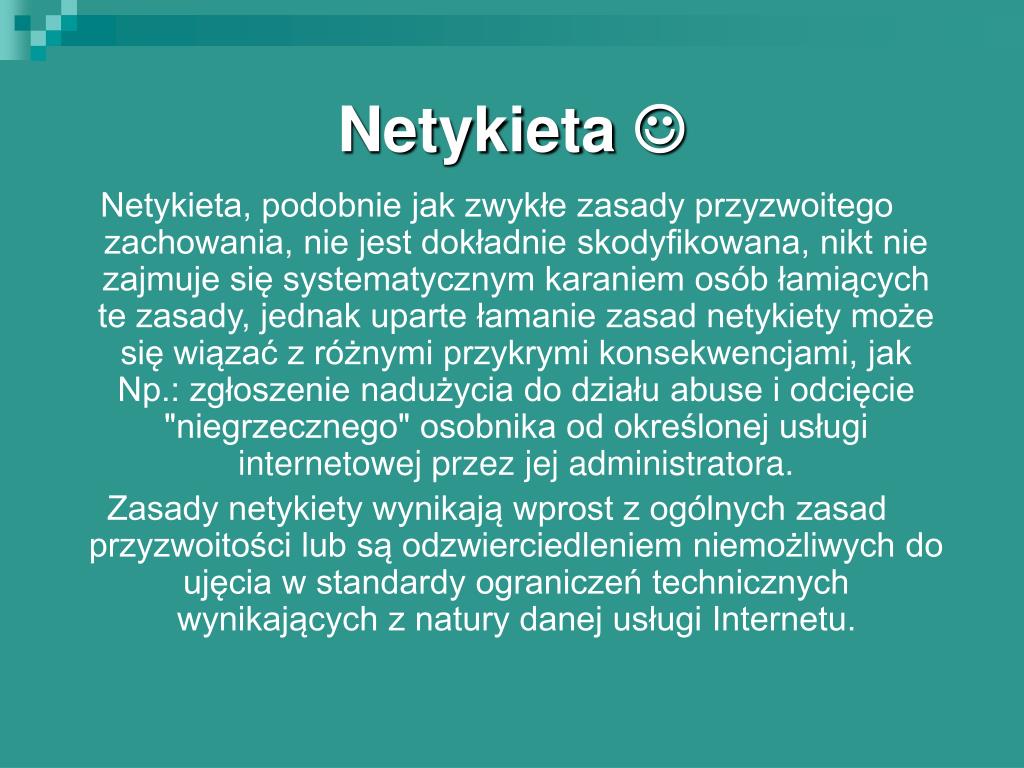 Netykieta ☺

Netykieta, podobnie jak zwykłe zasady przyzwoitego zachowania, nie jest dokładnie skodyfikowana, nikt nie zajmuje się systematycznym karaniem osób łamiących te zasady, jednak uparte łamanie zasad netykiety może się wiązać z różnymi przykrymi konsekwencjami, jak Np.: zgłoszenie nadużycia do działu abuse i odcięcie "niegrzecznego" osobnika od określonej usługi internetowej przez jej administratora.

Zasady netykiety wynikają wprost z ogólnych zasad przyzwoitości lub są odzwierciedleniem niemożliwych do ujęcia w standardy ograniczeń technicznych wynikających z natury danej usługi Internetu.